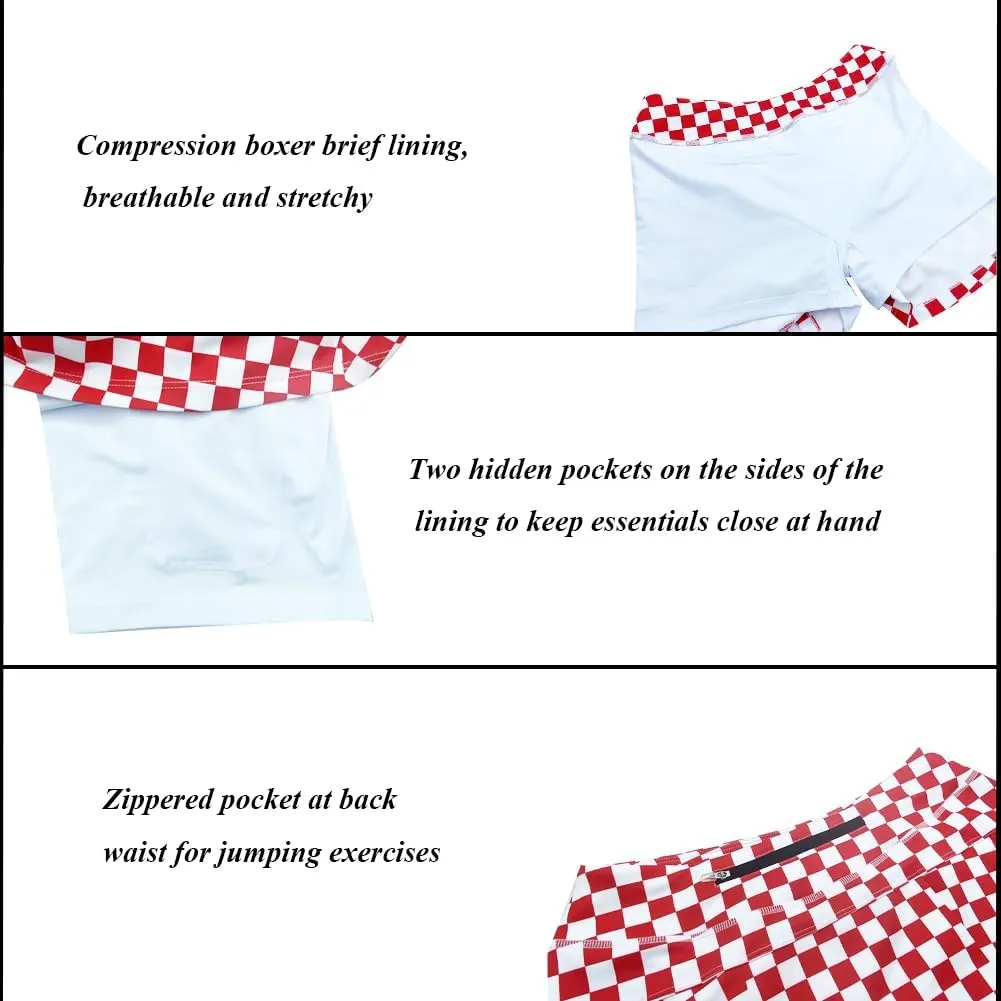 Compression boxer brief lining,
breathable and stretchy

Two hidden pockets on the sides of the lining to keep essentials close at hand

Zippered pocket at back waist for jumping exercises